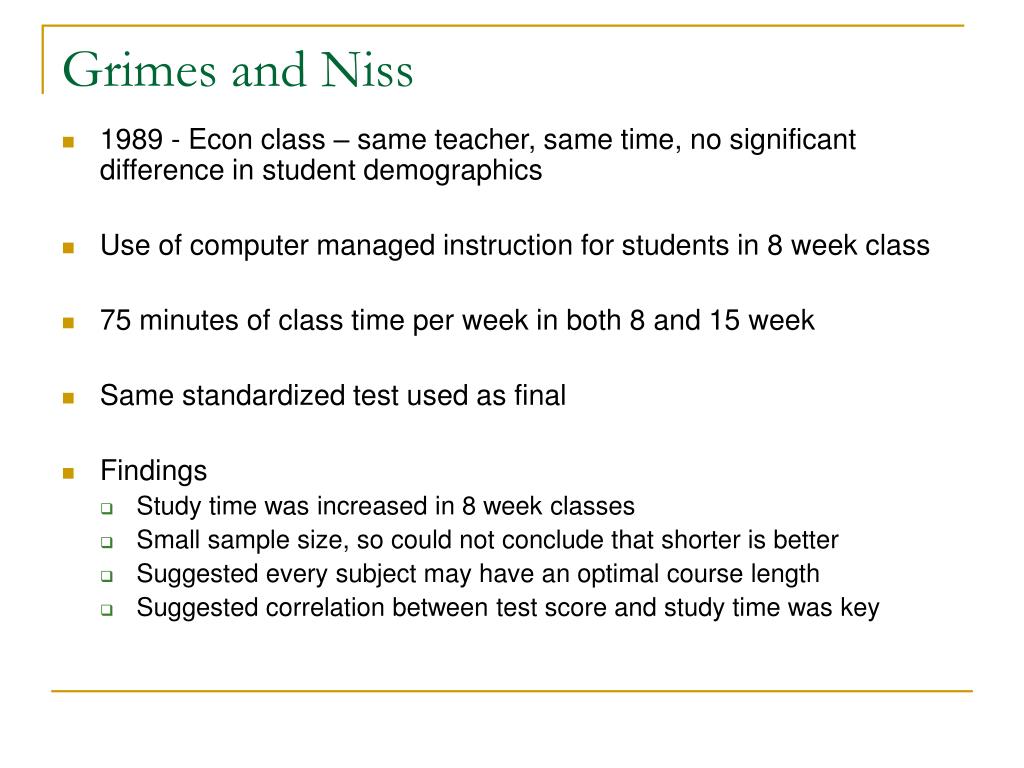 Grimes and Niss

- 1989 - Econ class – same teacher, same time, no significant difference in student demographics
- Use of computer managed instruction for students in 8 week class
- 75 minutes of class time per week in both 8 and 15 week
- Same standardized test used as final
- Findings
  - Study time was increased in 8 week classes
  - Small sample size, so could not conclude that shorter is better
  - Suggested every subject may have an optimal course length
  - Suggested correlation between test score and study time was key